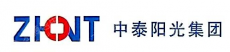 ZHONT 中泰阳光集团